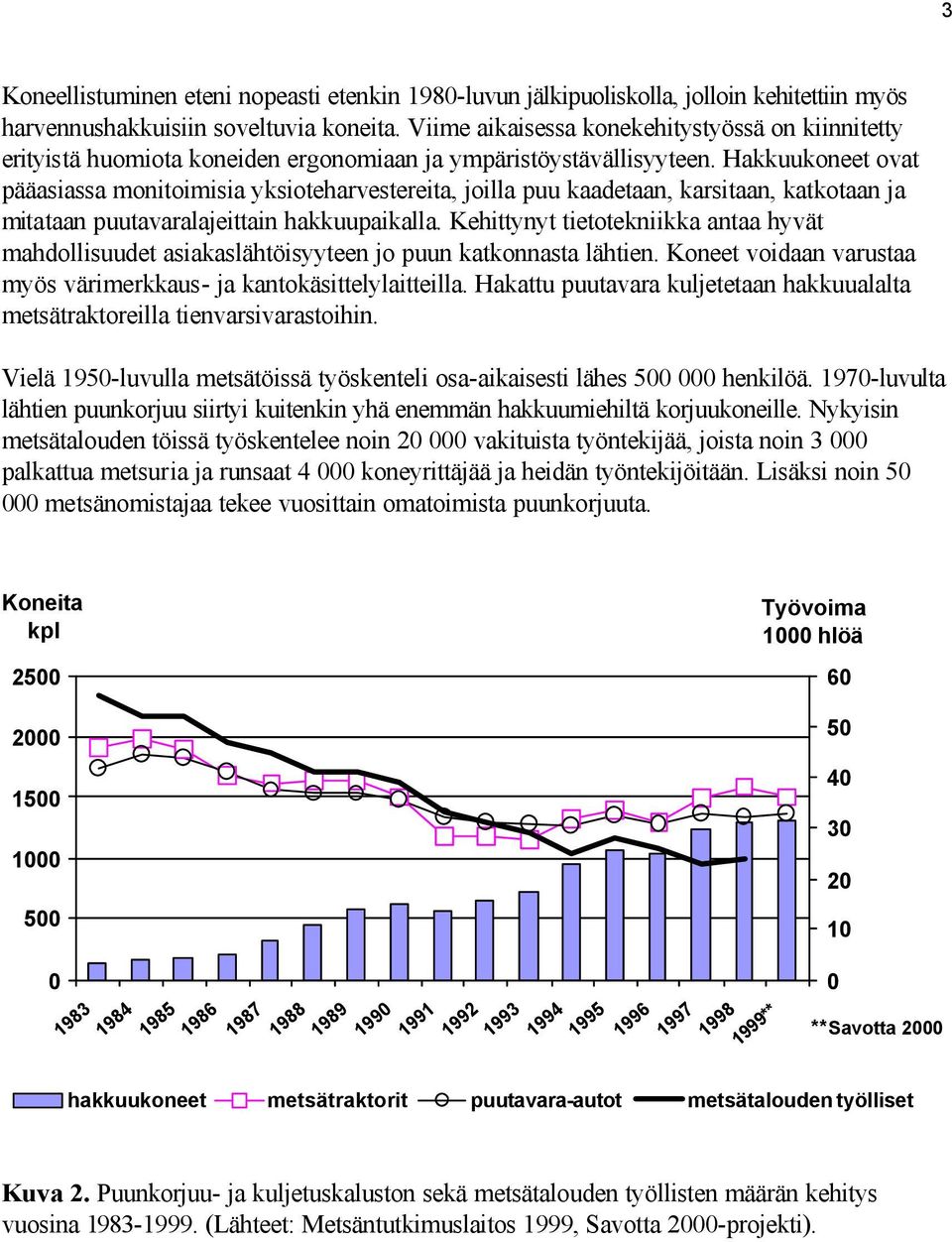 3

Koneellistuminen eteni nopeasti etenkin 1980-luvun jälkipuoliskolla, jolloin kehitettiin myös harvennushakkuisiin soveltuvia koneita. Viime aikaisessa konekehitystyössä on kiinnitetty erityistä huomiota koneiden ergonomiaan ja ympäristöystävällisyyteen. Hakkuukoneet ovat pääasiassa monitoimisia yksioteharvestereita, joilla puu kaadetaan, karsitaan, katkotaan ja mitataan puutavaralajeittain hakkuupaikalla. Kehittynyt tietotekniikka antaa hyvät mahdollisuudet asiakaslähtöisyyteen jo puun katkonnasta lähtien. Koneet voidaan varustaa myös värimerkkaus- ja kantokäsittelylaitteilla. Hakattu puutavara kuljetetaan hakkuualalta metsätraktoreilla tienvarsivarastoihin.

Vielä 1950-luvulla metsätöissä työskenteli osa-aikaisesti lähes 500 000 henkilöä. 1970-luvulta lähtien puunkorjuu siirtyi kuitenkin yhä enemmän hakkuumiehiltä korjuukoneille. Nykyisin metsätalouden töissä työskentelee noin 20 000 vakituista työntekijää, joista noin 3 000 palkattua metsuria ja runsaat 4 000 koneyrittäjää ja heidän työntekijöitään. Lisäksi noin 50 000 metsänomistajaa tekee vuosittain omatoimista puunkorjuuta.

Koneita kpl

Työvoima 1000 hlöä

2500
2000
1500
1000
500
0

60
50
40
30
20
10
0

1983 1984 1985 1986 1987 1988 1989 1990 1991 1992 1993 1994 1995 1996 1997 1998 1999**

**Savotta 2000

hakkuukoneet metsätraktorit puutavara-autot metsätalouden työlliset

Kuva 2. Puunkorjuu- ja kuljetuskaluston sekä metsätalouden työllisten määrän kehitys vuosina 1983-1999. (Lähteet: Metsäntutkimuslaitos 1999, Savotta 2000-projekti).